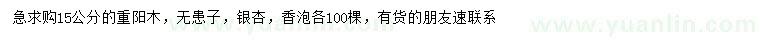 急求购15公分的重阳木，无患子，银杏，香泡各100棵，有货的朋友速联系

www.yuanlin.com